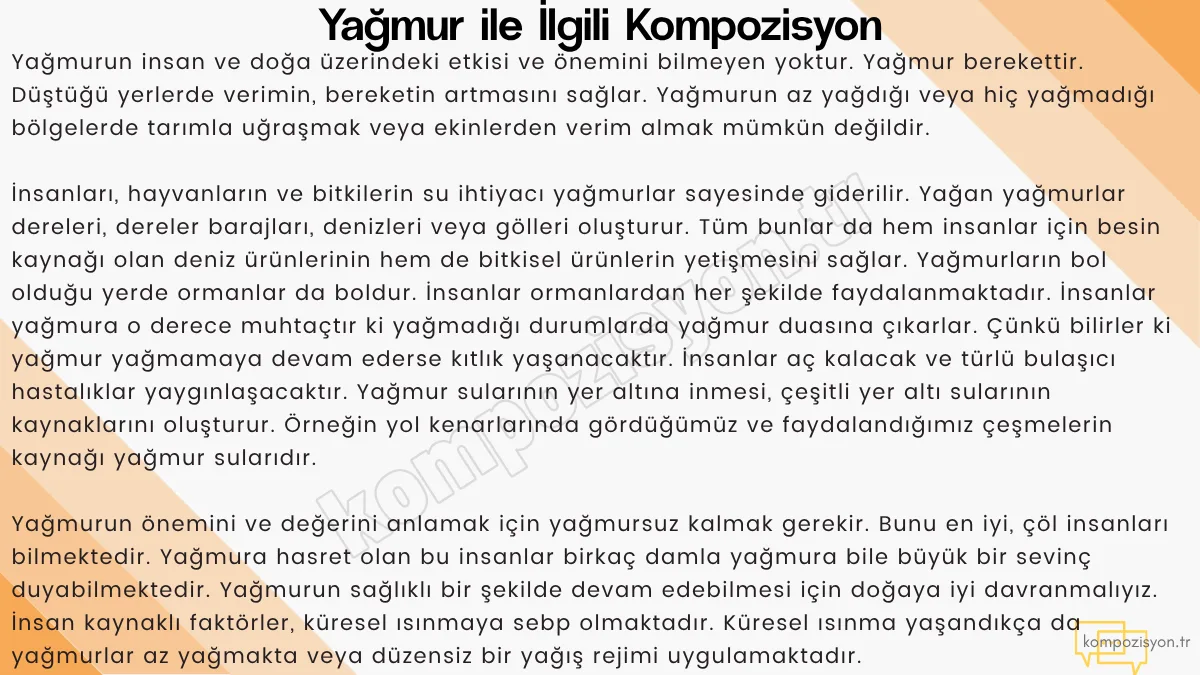 Yağmur ile İlgili Kompozisyon

Yağmurun insan ve doğa üzerindeki etkisi ve önemini bilmeyen yoktur. Yağmur berekettir. Düştüğü yerlerde verimin, bereketin artmasını sağlar. Yağmurun az yağdığı veya hiç yağmadığı bölgelerde tarımla uğraşmak veya ekinlerden verim almak mümkün değildir.

İnsanları, hayvanların ve bitkilerin su ihtiyacı yağmurlar sayesinde giderilir. Yağan yağmurlar dereleri, dereler barajları, denizleri veya gölleri oluşturur. Tüm bunlar da hem insanlar için besin kaynağı olan deniz ürünlerinin hem de bitkisel ürünlerin yetişmesini sağlar. Yağmurların bol olduğu yerde ormanlar da boldur. İnsanlar ormanlardan her şekilde faydalanmaktadır. İnsanlar yağmura o derece muhtaçtır ki yağmadığı durumlarda yağmur duasına çıkarlar. Çünkü bilirler ki yağmur yağmamaya devam ederse kıtlık yaşanacaktır. İnsanlar aç kalacak ve türlü bulaşıcı hastalıklar yaygınlaşacaktır. Yağmur sularının yer altına inmesi, çeşitli yer altı sularının kaynaklarını oluşturur. Örneğin yol kenarlarında gördüğümüz ve faydalandığımız çeşmelerin kaynağı yağmur sularıdır.

Yağmurun önemini ve değerini anlamak için yağmursuz kalmak gerekir. Bunu en iyi, çöl insanları bilmektedir. Yağmura hasret olan bu insanlar birkaç damla yağmura bile büyük bir sevinç duyabilmektedir. Yağmurun sağlıklı bir şekilde devam edebilmesi için doğaya iyi davranmalıyız. İnsan kaynaklı faktörler, küresel ısınmaya sebp olmaktadır. Küresel ısınma yaşandıkça da yağmurlar az yağmakta veya düzensiz bir yağış rejimi uygulamaktadır.

kompozisyon.tr

kompozisyon.tr